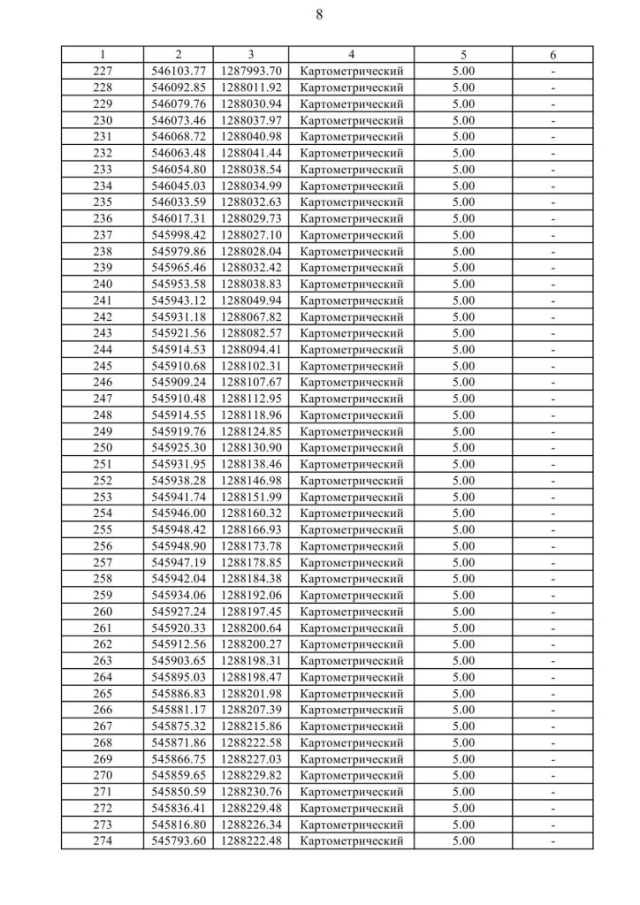 8

| 1 | 2 | 3 | 4 | 5 | 6 |
|---|---|---|---|---|---|
| 227 | 546103.77 | 1287993.70 | Картометрический | 5.00 | - |
| 228 | 546092.85 | 1288011.92 | Картометрический | 5.00 | - |
| 229 | 546079.76 | 1288030.94 | Картометрический | 5.00 | - |
| 230 | 546073.46 | 1288037.97 | Картометрический | 5.00 | - |
| 231 | 546068.72 | 1288040.98 | Картометрический | 5.00 | - |
| 232 | 546063.48 | 1288041.44 | Картометрический | 5.00 | - |
| 233 | 546054.80 | 1288038.54 | Картометрический | 5.00 | - |
| 234 | 546045.03 | 1288034.99 | Картометрический | 5.00 | - |
| 235 | 546033.59 | 1288032.63 | Картометрический | 5.00 | - |
| 236 | 546017.31 | 1288029.73 | Картометрический | 5.00 | - |
| 237 | 545998.42 | 1288027.10 | Картометрический | 5.00 | - |
| 238 | 545979.86 | 1288028.04 | Картометрический | 5.00 | - |
| 239 | 545965.46 | 1288032.42 | Картометрический | 5.00 | - |
| 240 | 545953.58 | 1288038.83 | Картометрический | 5.00 | - |
| 241 | 545943.12 | 1288049.94 | Картометрический | 5.00 | - |
| 242 | 545931.18 | 1288067.82 | Картометрический | 5.00 | - |
| 243 | 545921.56 | 1288082.57 | Картометрический | 5.00 | - |
| 244 | 545914.53 | 1288094.41 | Картометрический | 5.00 | - |
| 245 | 545910.68 | 1288102.31 | Картометрический | 5.00 | - |
| 246 | 545909.24 | 1288107.67 | Картометрический | 5.00 | - |
| 247 | 545910.48 | 1288112.95 | Картометрический | 5.00 | - |
| 248 | 545914.55 | 1288118.96 | Картометрический | 5.00 | - |
| 249 | 545919.76 | 1288124.85 | Картометрический | 5.00 | - |
| 250 | 545925.30 | 1288130.90 | Картометрический | 5.00 | - |
| 251 | 545931.95 | 1288138.46 | Картометрический | 5.00 | - |
| 252 | 545938.28 | 1288146.98 | Картометрический | 5.00 | - |
| 253 | 545941.74 | 1288151.99 | Картометрический | 5.00 | - |
| 254 | 545946.00 | 1288160.32 | Картометрический | 5.00 | - |
| 255 | 545948.42 | 1288166.93 | Картометрический | 5.00 | - |
| 256 | 545948.90 | 1288173.78 | Картометрический | 5.00 | - |
| 257 | 545947.19 | 1288178.85 | Картометрический | 5.00 | - |
| 258 | 545942.04 | 1288184.38 | Картометрический | 5.00 | - |
| 259 | 545934.06 | 1288192.06 | Картометрический | 5.00 | - |
| 260 | 545927.24 | 1288197.45 | Картометрический | 5.00 | - |
| 261 | 545920.33 | 1288200.64 | Картометрический | 5.00 | - |
| 262 | 545912.56 | 1288200.27 | Картометрический | 5.00 | - |
| 263 | 545903.65 | 1288198.31 | Картометрический | 5.00 | - |
| 264 | 545895.03 | 1288198.47 | Картометрический | 5.00 | - |
| 265 | 545886.83 | 1288201.98 | Картометрический | 5.00 | - |
| 266 | 545881.17 | 1288207.39 | Картометрический | 5.00 | - |
| 267 | 545875.32 | 1288215.86 | Картометрический | 5.00 | - |
| 268 | 545871.86 | 1288222.58 | Картометрический | 5.00 | - |
| 269 | 545866.75 | 1288227.03 | Картометрический | 5.00 | - |
| 270 | 545859.65 | 1288229.82 | Картометрический | 5.00 | - |
| 271 | 545850.59 | 1288230.76 | Картометрический | 5.00 | - |
| 272 | 545836.41 | 1288229.48 | Картометрический | 5.00 | - |
| 273 | 545816.80 | 1288226.34 | Картометрический | 5.00 | - |
| 274 | 545793.60 | 1288222.48 | Картометрический | 5.00 | - |